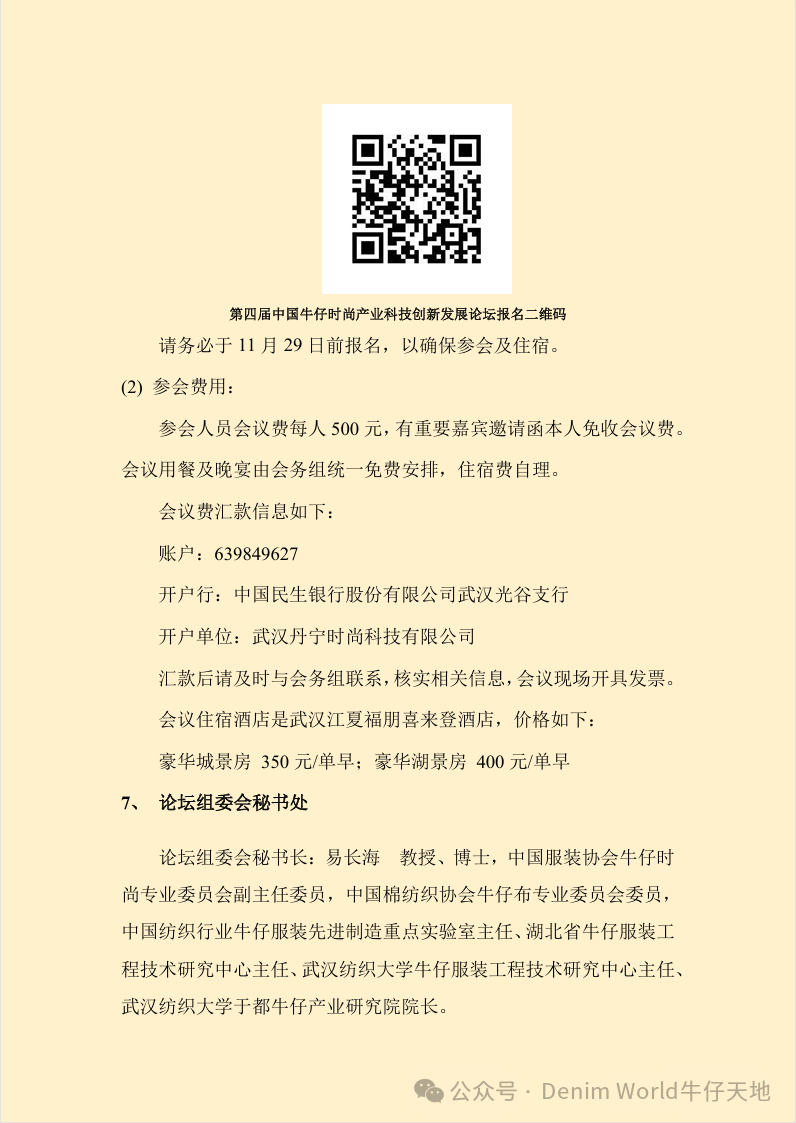 第四届中国牛仔时尚产业科技创新发展论坛报名二维码

请务必于 11 月 29 日前报名，以确保参会及住宿。

(2) 参会费用：

参会人员会议费每人 500 元，有重要嘉宾邀请函本人免收会议费。会议用餐及晚宴由会务组统一免费安排，住宿费自理。

会议费汇款信息如下：

账户：639849627

开户行：中国民生银行股份有限公司武汉光谷支行

开户单位：武汉丹宁时尚科技有限公司

汇款后请及时与会务组联系，核实相关信息，会议现场开具发票。

会议住宿酒店是武汉江夏福朋喜来登酒店，价格如下：

豪华城景房 350 元/单早；豪华湖景房 400 元/单早

7、 论坛组委会秘书处

论坛组委会秘书长：易长海 教授、博士，中国服装协会牛仔时尚专业委员会副主任委员，中国棉纺织协会牛仔布专业委员会委员，中国纺织行业牛仔服装先进制造重点实验室主任、湖北省牛仔服装工程技术研究中心主任、武汉纺织大学牛仔服装工程技术研究中心主任、武汉纺织大学于都牛仔产业研究院院长。

公众号 · Denim World牛仔天地